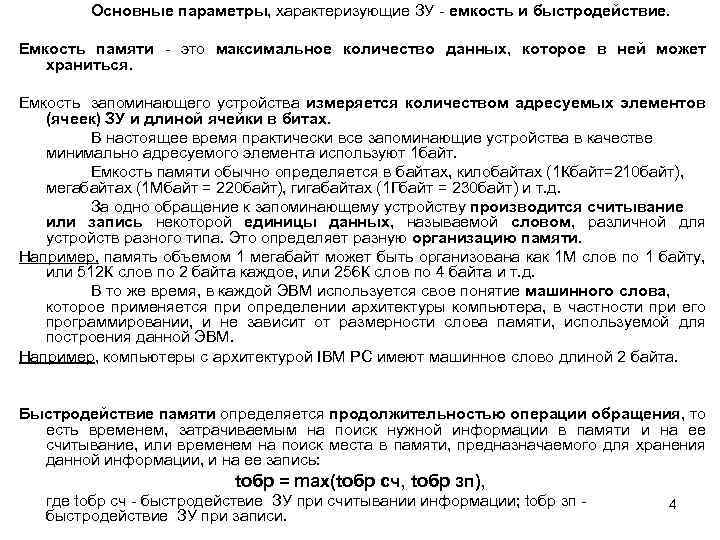 Основные параметры, характеризующие ЗУ - емкость и быстродействие.

Емкость памяти - это максимальное количество данных, которое в ней может храниться.

Емкость запоминающего устройства измеряется количеством адресуемых элементов (ячеек) ЗУ и длиной ячейки в битах.

В настоящее время практически все запоминающие устройства в качестве минимально адресуемого элемента используют 1байт.

Емкость памяти обычно определяется в байтах, килобайтах (1Кбайт=210байт), мегабайтах (1Мбайт = 220байт), гигабайтах (1Гбайт = 230байт) и т.д.

За одно обращение к запоминающему устройству производится считывание или запись некоторой единицы данных, называемой словом, различной для устройств разного типа. Это определяет разную организацию памяти.

Например, память объемом 1 мегабайт может быть организована как 1М слов по 1 байту, или 512К слов по 2 байта каждое, или 256К слов по 4 байта и т.д.

В то же время, в каждой ЭВМ используется свое понятие машинного слова, которое применяется при определении архитектуры компьютера, в частности при его программировании, и не зависит от размерности слова памяти, используемой для построения данной ЭВМ.

Например, компьютеры с архитектурой IBM PC имеют машинное слово длиной 2 байта.

Быстродействие памяти определяется продолжительностью операции обращения, то есть временем, затрачиваемым на поиск нужной информации в памяти и на ее считывание, или временем на поиск места в памяти, предназначаемого для хранения данной информации, и на ее запись:

tобр = max(tобр сч, tобр зп),

где tобр сч - быстродействие ЗУ при считывании информации; tобр зп - быстродействие ЗУ при записи.

4